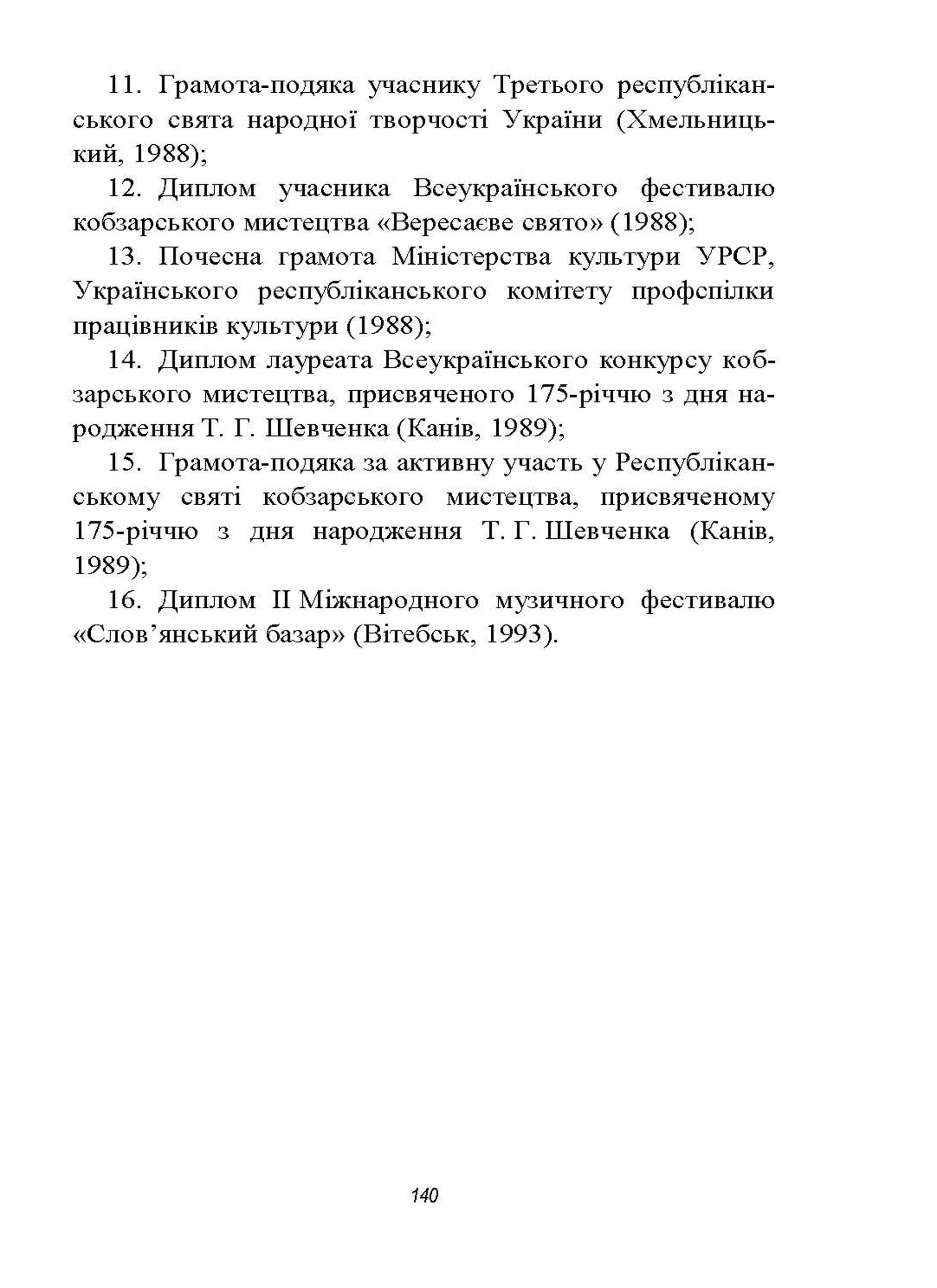 11. Грамота-подяка учаснику Третього республіканського свята народної творчості України (Хмельницький, 1988);

12. Диплом учасника Всеукраїнського фестивалю кобзарського мистецтва «Вересаєве свято» (1988);

13. Почесна грамота Міністерства культури УРСР, Українського республіканського комітету профспілки працівників культури (1988);

14. Диплом лауреата Всеукраїнського конкурсу кобзарського мистецтва, присвяченого 175-річчю з дня народження Т. Г. Шевченка (Канів, 1989);

15. Грамота-подяка за активну участь у Республіканському святі кобзарського мистецтва, присвяченому 175-річчю з дня народження Т. Г. Шевченка (Канів, 1989);

16. Диплом II Міжнародного музичного фестивалю «Слов’янський базар» (Вітебськ, 1993).

140